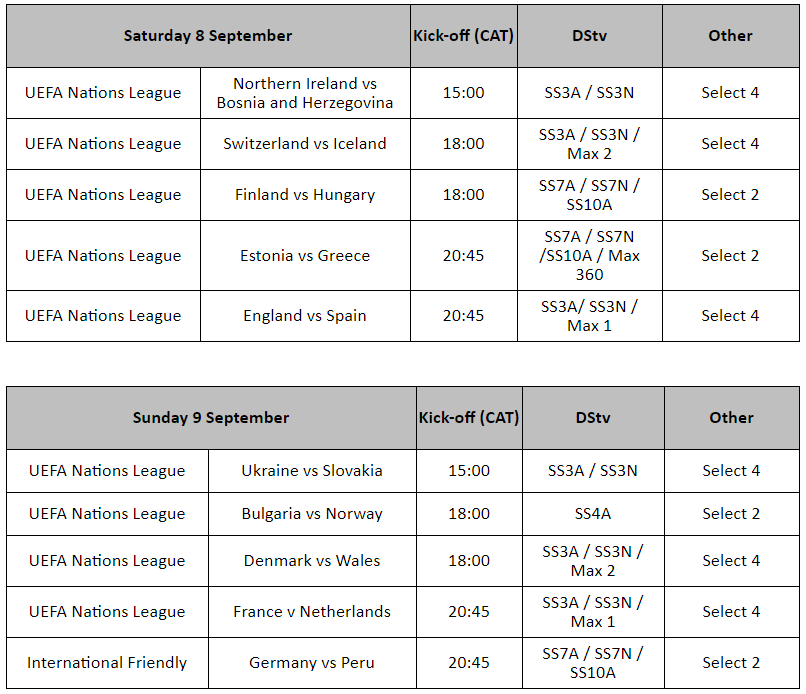 | Saturday 8 September | | Kick-off (CAT) | DStv | Other |
|---|---|---|---|---|
| UEFA Nations League | Northern Ireland vs Bosnia and Herzegovina | 15:00 | SS3A / SS3N | Select 4 |
| UEFA Nations League | Switzerland vs Iceland | 18:00 | SS3A / SS3N / Max 2 | Select 4 |
| UEFA Nations League | Finland vs Hungary | 18:00 | SS7A / SS7N / SS10A | Select 2 |
| UEFA Nations League | Estonia vs Greece | 20:45 | SS7A / SS7N /SS10A / Max 360 | Select 2 |
| UEFA Nations League | England vs Spain | 20:45 | SS3A/ SS3N / Max 1 | Select 4 |

| Sunday 9 September | | Kick-off (CAT) | DStv | Other |
|---|---|---|---|---|
| UEFA Nations League | Ukraine vs Slovakia | 15:00 | SS3A / SS3N | Select 4 |
| UEFA Nations League | Bulgaria vs Norway | 18:00 | SS4A | Select 2 |
| UEFA Nations League | Denmark vs Wales | 18:00 | SS3A / SS3N / Max 2 | Select 4 |
| UEFA Nations League | France v Netherlands | 20:45 | SS3A / SS3N / Max 1 | Select 4 |
| International Friendly | Germany vs Peru | 20:45 | SS7A / SS7N / SS10A | Select 2 |